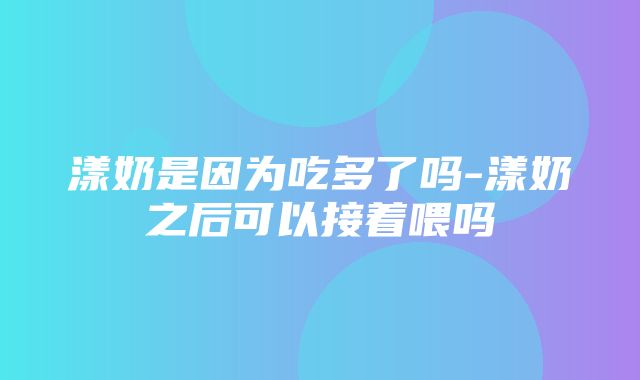 漾奶是因为吃多了吗-漾奶之后可以接着喂吗